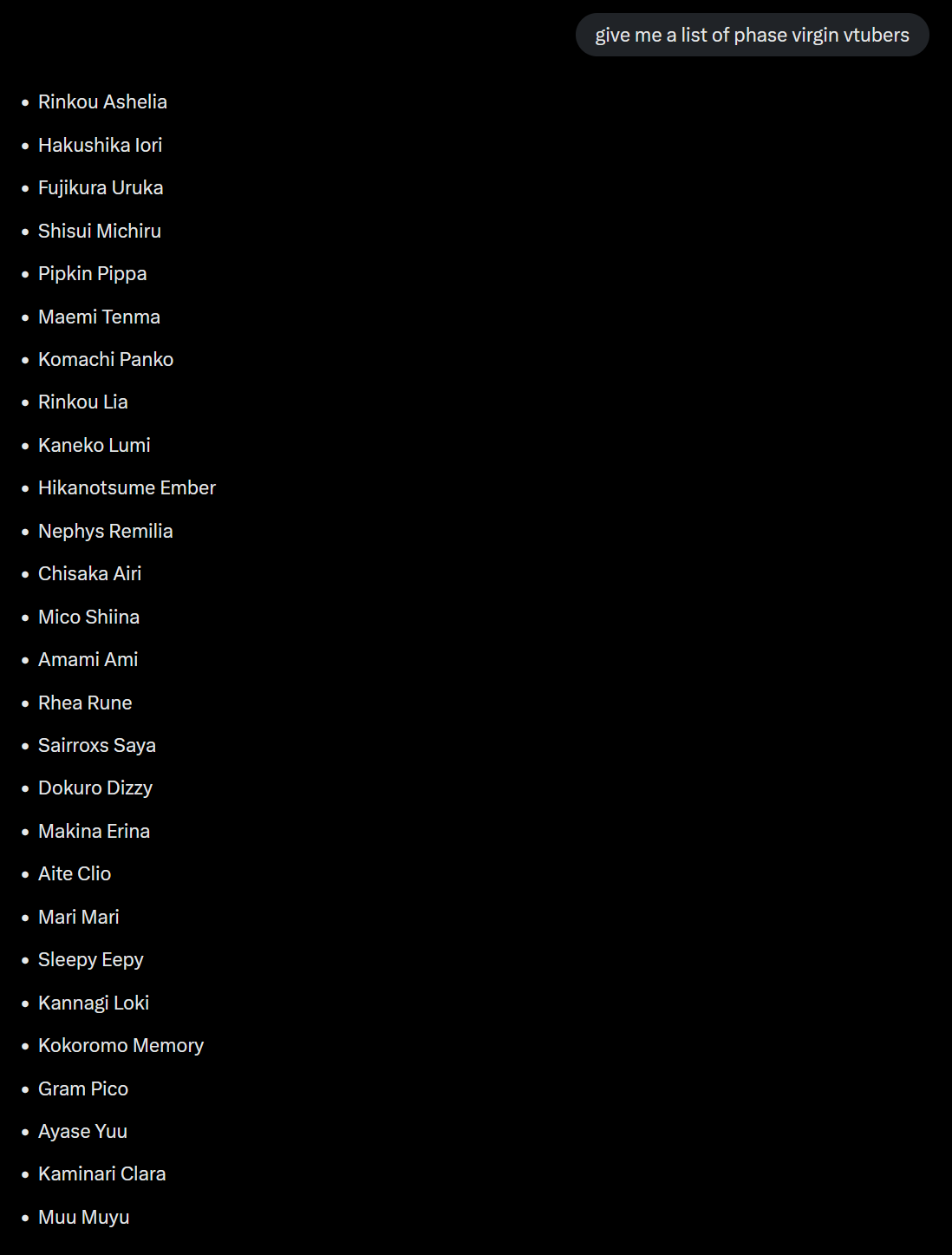 give me a list of phase virgin vtubers

- Rinkou Ashelia
- Hakushika Iori
- Fujikura Uruka
- Shisui Michiru
- Pipkin Pippa
- Maemi Tenma
- Komachi Panko
- Rinkou Lia
- Kaneko Lumi
- Hikanotsume Ember
- Nephys Remilia
- Chisaka Airi
- Mico Shiina
- Amami Ami
- Rhea Rune
- Sairroxs Saya
- Dokuro Dizzy
- Makina Erina
- Aite Clio
- Mari Mari
- Sleepy Eepy
- Kannagi Loki
- Kokoromo Memory
- Gram Pico
- Ayase Yuu
- Kaminari Clara
- Muu Muyu